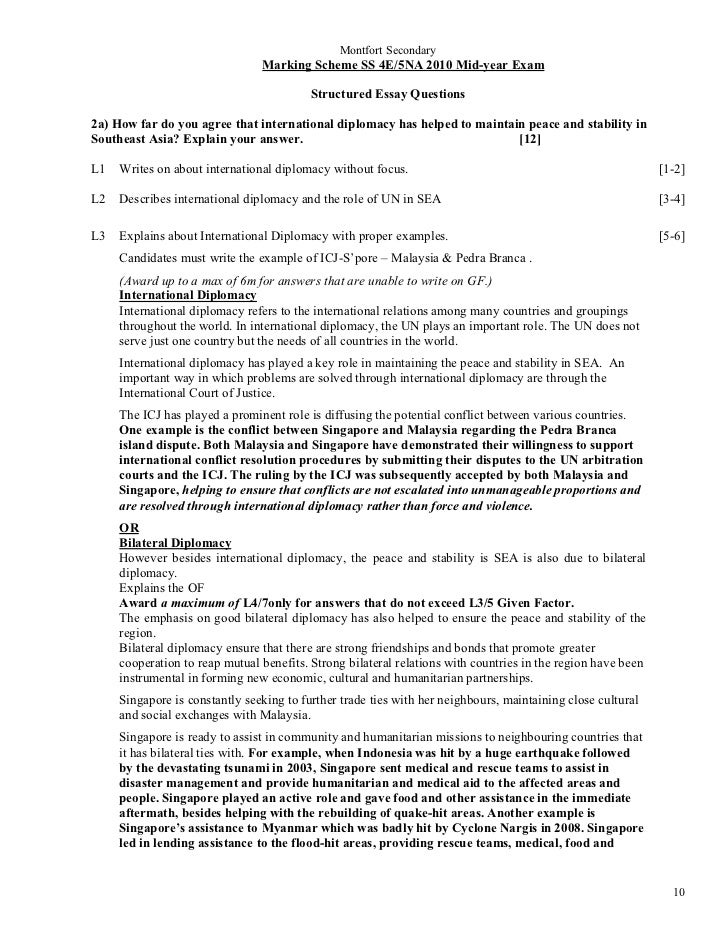 Montfort Secondary
Marking Scheme SS 4E/5NA 2010 Mid-year Exam

Structured Essay Questions

2a) How far do you agree that international diplomacy has helped to maintain peace and stability in Southeast Asia? Explain your answer. [12]

L1 Writes on about international diplomacy without focus. [1-2]

L2 Describes international diplomacy and the role of UN in SEA [3-4]

L3 Explains about International Diplomacy with proper examples. [5-6]
Candidates must write the example of ICJ-S'pore – Malaysia & Pedra Branca .
(Award up to a max of 6m for answers that are unable to write on GF.)
International Diplomacy
International diplomacy refers to the international relations among many countries and groupings throughout the world. In international diplomacy, the UN plays an important role. The UN does not serve just one country but the needs of all countries in the world.

International diplomacy has played a key role in maintaining the peace and stability in SEA. An important way in which problems are solved through international diplomacy are through the International Court of Justice.

The ICJ has played a prominent role is diffusing the potential conflict between various countries. One example is the conflict between Singapore and Malaysia regarding the Pedra Branca island dispute. Both Malaysia and Singapore have demonstrated their willingness to support international conflict resolution procedures by submitting their disputes to the UN arbitration courts and the ICJ. The ruling by the ICJ was subsequently accepted by both Malaysia and Singapore, helping to ensure that conflicts are not escalated into unmanageable proportions and are resolved through international diplomacy rather than force and violence.

OR
Bilateral Diplomacy
However besides international diplomacy, the peace and stability is SEA is also due to bilateral diplomacy.
Explains the OF
Award a maximum of L4/7only for answers that do not exceed L3/5 Given Factor.
The emphasis on good bilateral diplomacy has also helped to ensure the peace and stability of the region.
Bilateral diplomacy ensure that there are strong friendships and bonds that promote greater cooperation to reap mutual benefits. Strong bilateral relations with countries in the region have been instrumental in forming new economic, cultural and humanitarian partnerships.

Singapore is constantly seeking to further trade ties with her neighbours, maintaining close cultural and social exchanges with Malaysia.

Singapore is ready to assist in community and humanitarian missions to neighbouring countries that it has bilateral ties with. For example, when Indonesia was hit by a huge earthquake followed by the devastating tsunami in 2003, Singapore sent medical and rescue teams to assist in disaster management and provide humanitarian and medical aid to the affected areas and people. Singapore played an active role and gave food and other assistance in the immediate aftermath, besides helping with the rebuilding of quake-hit areas. Another example is Singapore's assistance to Myanmar which was badly hit by Cyclone Nargis in 2008. Singapore led in lending assistance to the flood-hit areas, providing rescue teams, medical, food and

10